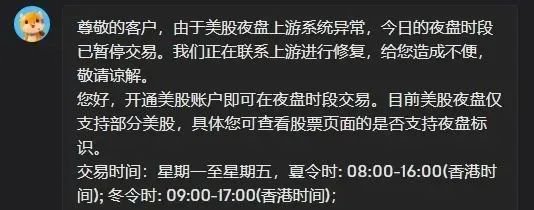 尊敬的客户，由于美股夜盘上游系统异常，今日的夜盘时段已暂停交易。我们正在联系上游进行修复，给您造成不便，敬请谅解。
您好，开通美股账户即可在夜盘时段交易。目前美股夜盘仅支持部分美股，具体您可查看股票页面的是否支持夜盘标识。
交易时间：星期一至星期五，夏令时: 08:00-16:00(香港时间); 冬令时: 09:00-17:00(香港时间);